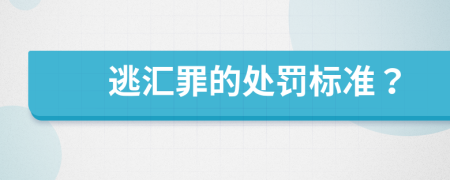 逃汇罪的处罚标准？